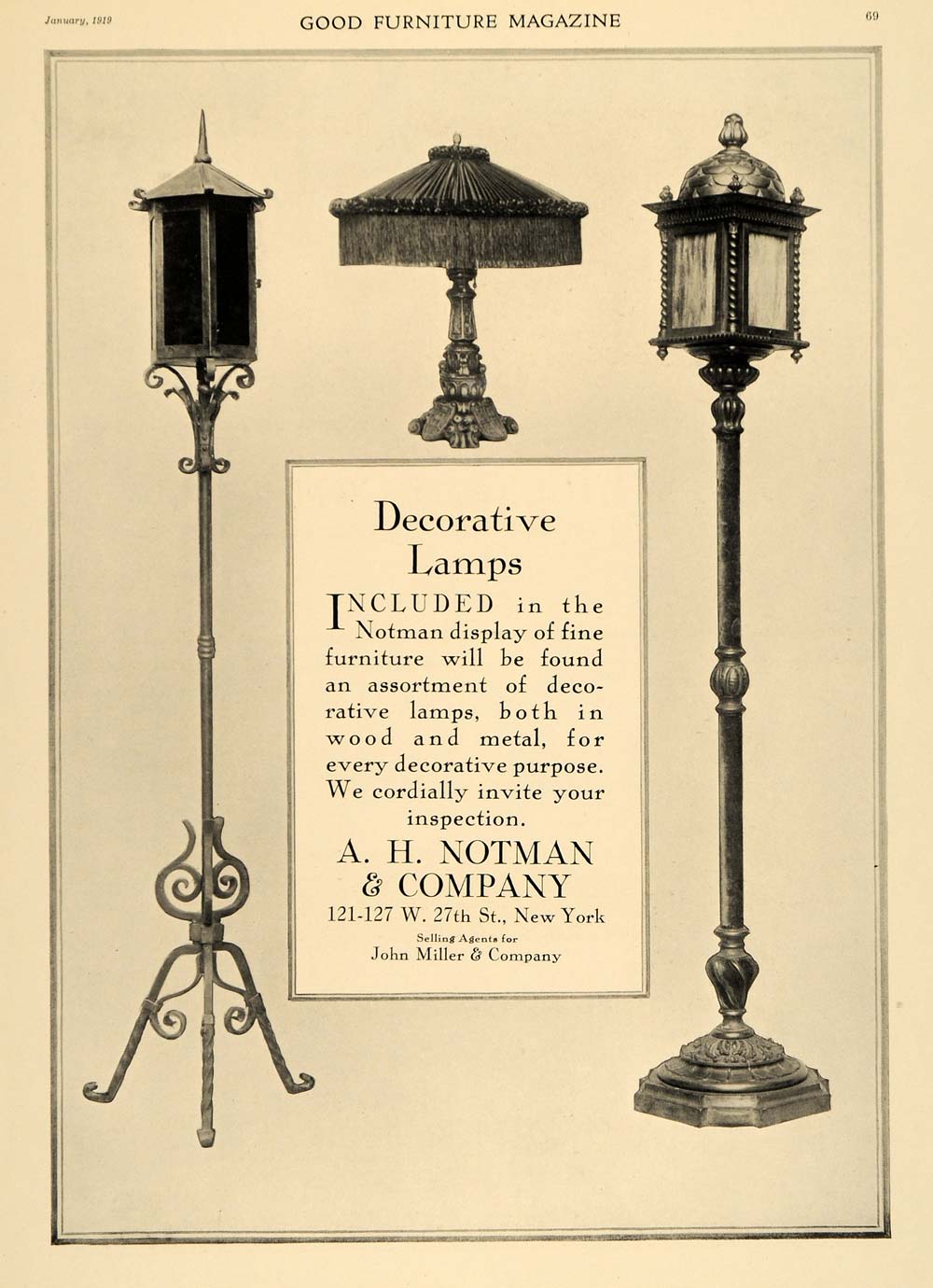 January, 1919 GOOD FURNITURE MAGAZINE 69

Decorative Lamps

INCLUDED in the Notman display of fine furniture will be found an assortment of decorative lamps, both in wood and metal, for every decorative purpose. We cordially invite your inspection.

A. H. NOTMAN & COMPANY
121-127 W. 27th St., New York
Selling Agents for
John Miller & Company